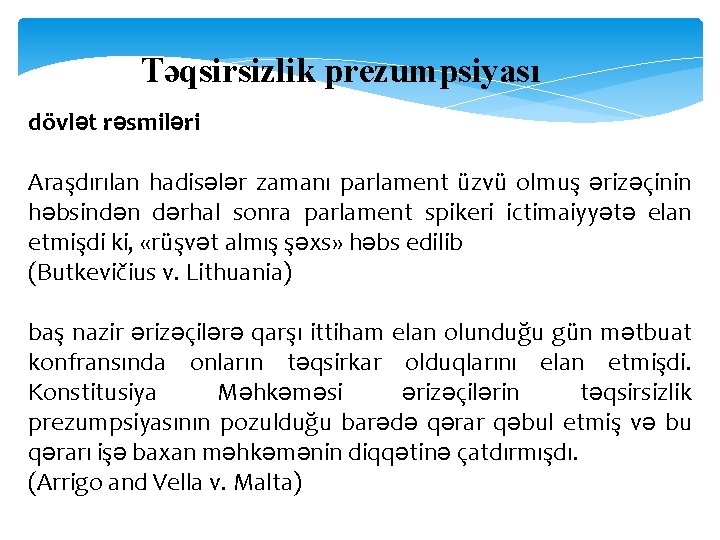 Təqsirsizlik prezumpsiyası

dövlət rəsmiləri

Araşdırılan hadisələr zamanı parlament üzvü olmuş ərizəçinin həbsindən dərhal sonra parlament spikeri ictimaiyyətə elan etmişdi ki, «rüşvət almış şəxs» həbs edilib
(Butkevičius v. Lithuania)

baş nazir ərizəçilərə qarşı ittiham elan olunduğu gün mətbuat konfransında onların təqsirkar olduqlarını elan etmişdi. Konstitusiya Məhkəməsi ərizəçilərin təqsirsizlik prezumpsiyasının pozulduğu barədə qərar qəbul etmiş və bu qərarı işə baxan məhkəmənin diqqətinə çatdırmışdı.
(Arrigo and Vella v. Malta)